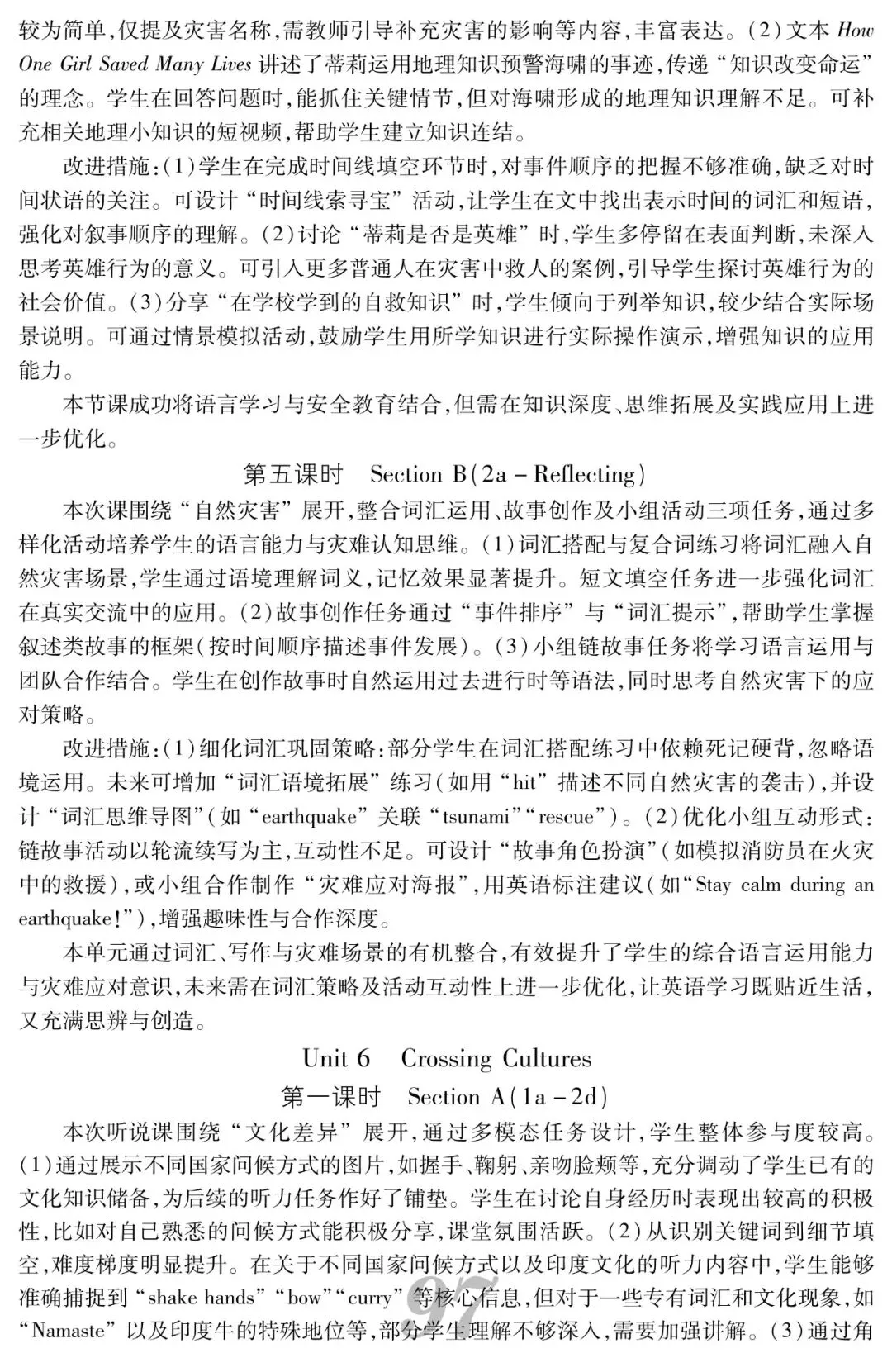 较为简单,仅提及灾害名称,需教师引导补充灾害的影响等内容,丰富表达。(2)文本 How One Girl Saved Many Lives 讲述了蒂莉运用地理知识预警海啸的事迹,传递“知识改变命运”的理念。学生在回答问题时,能抓住关键情节,但对海啸形成的地理知识理解不足。可补充相关地理小知识的短视频,帮助学生建立知识连结。

改进措施:(1)学生在完成时间线填空环节时,对事件顺序的把握不够准确,缺乏对时间状语的关注。可设计“时间线索寻宝”活动,让学生在文中找出表示时间的词汇和短语,强化对叙事顺序的理解。(2)讨论“蒂莉是否是英雄”时,学生多停留在表面判断,未深入思考英雄行为的意义。可引入更多普通人在灾害中救人的案例,引导学生探讨英雄行为的社会价值。(3)分享“在学校学到的自救知识”时,学生倾向于列举知识,较少结合实际场景说明。可通过情景模拟活动,鼓励学生用所学知识进行实际操作演示,增强知识的应用能力。

本节课成功将语言学习与安全教育结合,但需在知识深度、思维拓展及实践应用上进一步优化。

第五课时 Section B(2a – Reflecting)

本次课围绕“自然灾害”展开,整合词汇运用、故事创作及小组活动三项任务,通过多样化活动培养学生的语言能力与灾难认知思维。(1)词汇搭配与复合词练习将词汇融入自然灾害场景,学生通过语境理解词义,记忆效果显著提升。短文填空任务进一步强化词汇在真实交流中的应用。(2)故事创作任务通过“事件排序”与“词汇提示”,帮助学生掌握叙述类故事的框架(按时间顺序描述事件发展)。(3)小组链故事任务将学习语言运用与团队合作结合。学生在创作故事时自然运用过去进行时等语法,同时思考自然灾害下的应对策略。

改进措施:(1)细化词汇巩固策略:部分学生在词汇搭配练习中依赖死记硬背,忽略语境运用。未来可增加“词汇语境拓展”练习(如用“hit”描述不同自然灾害的袭击),并设计“词汇思维导图”(如“earthquake”关联“tsunami”“rescue”)。(2)优化小组互动形式:链故事活动以轮流续写为主,互动性不足。可设计“故事角色扮演”(如模拟消防员在火灾中的救援),或小组合作制作“灾难应对海报”,用英语标注建议(如“Stay calm during an earthquake!”),增强趣味性与合作深度。

本单元通过词汇、写作与灾难场景的有机整合,有效提升了学生的综合语言运用能力与灾难应对意识,未来需在词汇策略及活动互动性上进一步优化,让英语学习既贴近生活,又充满思辨与创造。

Unit 6 Crossing Cultures

第一课时 Section A(1a – 2d)

本次听说课围绕“文化差异”展开,通过多模态任务设计,学生整体参与度较高。(1)通过展示不同国家问候方式的图片,如握手、鞠躬、亲吻脸颊等,充分调动了学生已有的文化知识储备,为后续的听力任务作好了铺垫。学生在讨论自身经历时表现出较高的积极性,比如对自己熟悉的问候方式能积极分享,课堂氛围活跃。(2)从识别关键词到细节填空,难度梯度明显提升。在关于不同国家问候方式以及印度文化的听力内容中,学生能够准确捕捉到“shake hands”“bow”“curry”等核心信息,但对于一些专有词汇和文化现象,如“Namaste”以及印度牛的特殊地位等,部分学生理解不够深入,需要加强讲解。(3)通过角

97